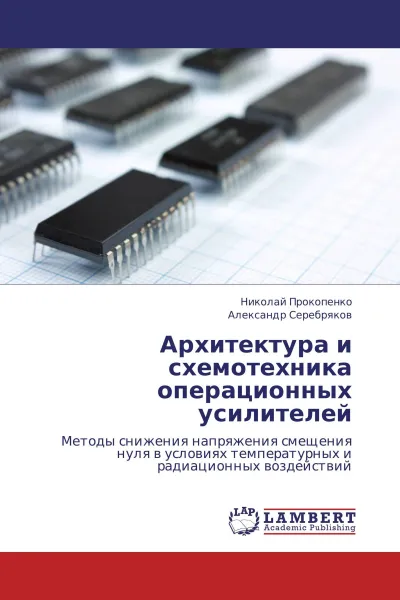 Николай Прокопенко
Александр Серебряков

Архитектура и схемотехника операционных усилителей

Методы снижения напряжения смещения нуля в условиях температурных и радиационных воздействий

LAP
LAMBERT
Academic Publishing